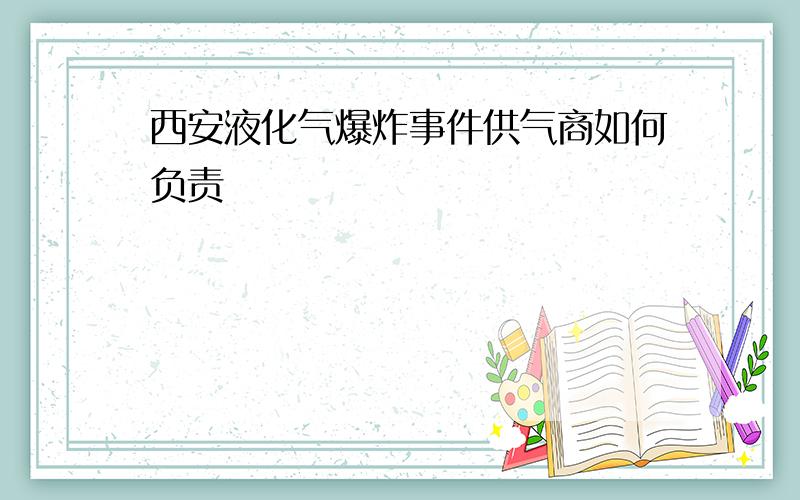 西安液化气爆炸事件供气商如何负责